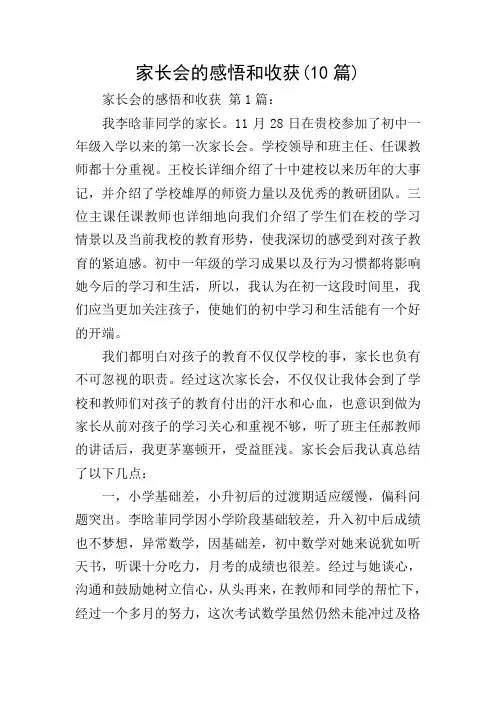 家长会的感悟和收获(10 篇)

家长会的感悟和收获 第 1 篇:

我李晗菲同学的家长。11 月 28 日在贵校参加了初中一年级入学以来的第一次家长会。学校领导和班主任、任课教师都十分重视。王校长详细介绍了十中建校以来历年的大事记，并介绍了学校雄厚的师资力量以及优秀的教研团队。三位主课任课教师也详细地向我们介绍了学生们在校的学习情景以及当前我校的教育形势，使我深切的感受到对孩子教育的紧迫感。初中一年级的学习成果以及行为习惯都将影响她今后的学习和生活，所以，我认为在初一这段时间里，我们应当更加关注孩子，使她们的初中学习和生活能有一个好的开端。

我们都明白对孩子的教育不仅仅学校的事，家长也负有不可忽视的职责。经过这次家长会，不仅仅让我体会到了学校和教师们对孩子的教育付出的汗水和心血，也意识到做为家长从前对孩子的学习关心和重视不够，听了班主任郝教师的讲话后，我更茅塞顿开，受益匪浅。家长会后我认真总结了以下几点:

一，小学基础差，小升初后的过渡期适应缓慢，偏科问题突出。李晗菲同学因小学阶段基础较差，升入初中后成绩也不梦想，异常数学，因基础差，初中数学对她来说犹如听天书，听课十分吃力，月考的成绩也很差。经过与她谈心，沟通和鼓励她树立信心，从头再来，在教师和同学的帮忙下，经过一个多月的努力，这次考试数学虽然仍然未能冲过及格